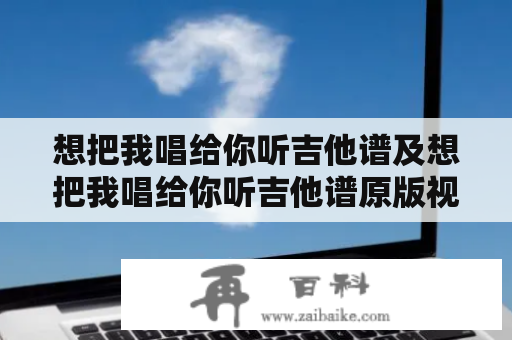 想把我唱给你听吉他谱及想把我唱给你听吉他谱原版视

再 百科
www.zaibaike.com